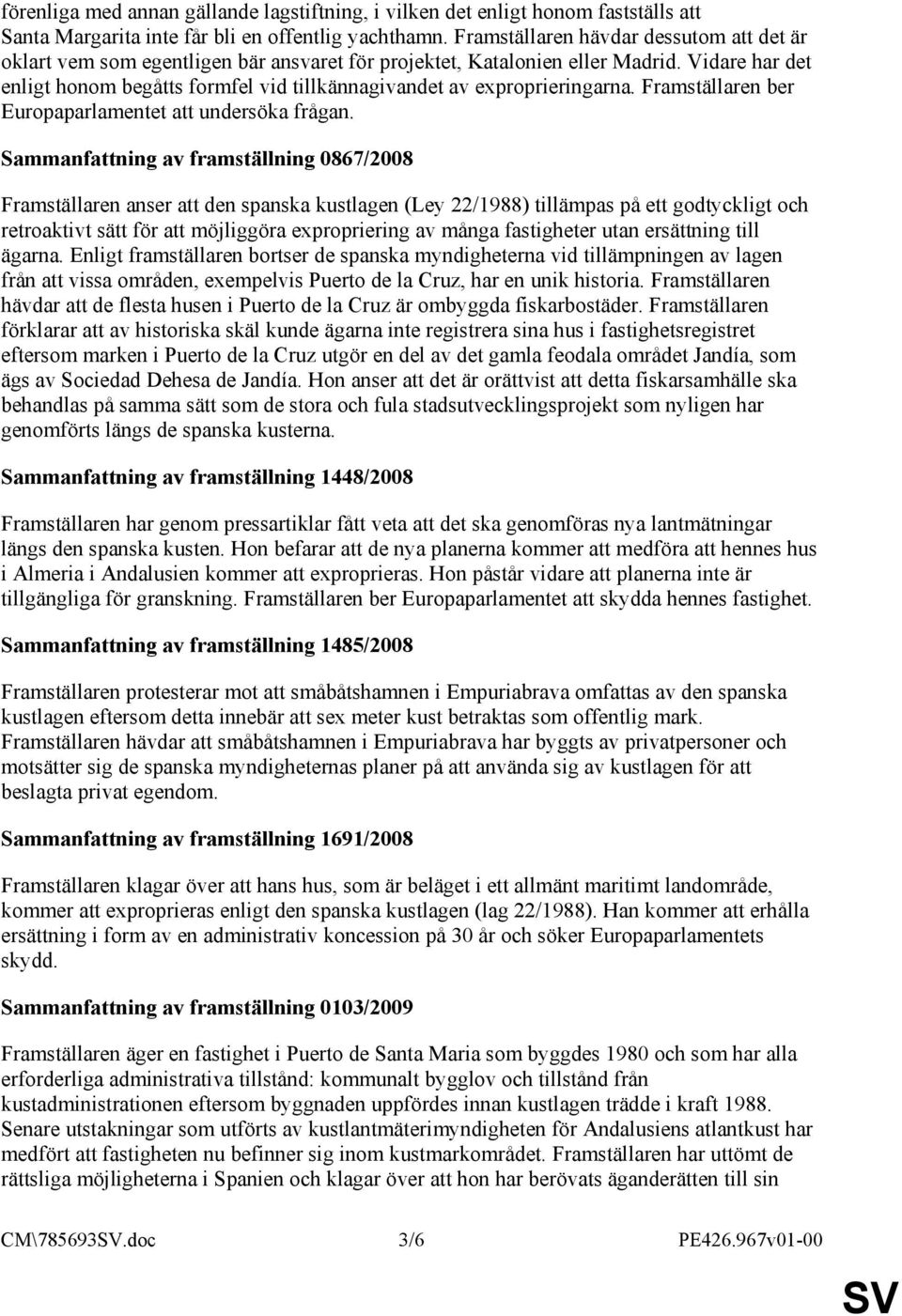 förenliga med annan gällande lagstiftning, i vilken det enligt honom fastställs att Santa Margarita inte får bli en offentlig yachthamn. Framställaren hävdar dessutom att det är oklart vem som egentligen bär ansvaret för projektet, Katalonien eller Madrid. Vidare har det enligt honom begåtts formfel vid tillkännagivandet av exproprieringarna. Framställaren ber Europaparlamentet att undersöka frågan.

Sammanfattning av framställning 0867/2008

Framställaren anser att den spanska kustlagen (Ley 22/1988) tillämpas på ett godtyckligt och retroaktivt sätt för att möjliggöra expropriering av många fastigheter utan ersättning till ägarna. Enligt framställaren bortser de spanska myndigheterna vid tillämpningen av lagen från att vissa områden, exempelvis Puerto de la Cruz, har en unik historia. Framställaren hävdar att de flesta husen i Puerto de la Cruz är ombyggda fiskarbostäder. Framställaren förklarar att av historiska skäl kunde ägarna inte registrera sina hus i fastighetsregistret eftersom marken i Puerto de la Cruz utgör en del av det gamla feodala området Jandía, som ägs av Sociedad Dehesa de Jandía. Hon anser att det är orättvist att detta fiskarsamhälle ska behandlas på samma sätt som de stora och fula stadsutvecklingsprojekt som nyligen har genomförts längs de spanska kusterna.

Sammanfattning av framställning 1448/2008

Framställaren har genom pressartiklar fått veta att det ska genomföras nya lantmätningar längs den spanska kusten. Hon befarar att de nya planerna kommer att medföra att hennes hus i Almeria i Andalusien kommer att exproprieras. Hon påstår vidare att planerna inte är tillgängliga för granskning. Framställaren ber Europaparlamentet att skydda hennes fastighet.

Sammanfattning av framställning 1485/2008

Framställaren protesterar mot att småbåtshamnen i Empuriabrava omfattas av den spanska kustlagen eftersom detta innebär att sex meter kust betraktas som offentlig mark. Framställaren hävdar att småbåtshamnen i Empuriabrava har byggts av privatpersoner och motsätter sig de spanska myndigheternas planer på att använda sig av kustlagen för att beslagta privat egendom.

Sammanfattning av framställning 1691/2008

Framställaren klagar över att hans hus, som är beläget i ett allmänt maritimt landområde, kommer att exproprieras enligt den spanska kustlagen (lag 22/1988). Han kommer att erhålla ersättning i form av en administrativ koncession på 30 år och söker Europaparlamentets skydd.

Sammanfattning av framställning 0103/2009

Framställaren äger en fastighet i Puerto de Santa Maria som byggdes 1980 och som har alla erforderliga administrativa tillstånd: kommunalt bygglov och tillstånd från kustadministrationen eftersom byggnaden uppfördes innan kustlagen trädde i kraft 1988. Senare utstakningar som utförts av kustlantmäterimyndigheten för Andalusiens atlantkust har medfört att fastigheten nu befinner sig inom kustmarkområdet. Framställaren har uttömt de rättsliga möjligheterna i Spanien och klagar över att hon har berövats äganderätten till sin

CM\785693SV.doc 3/6 PE426.967v01-00

SV